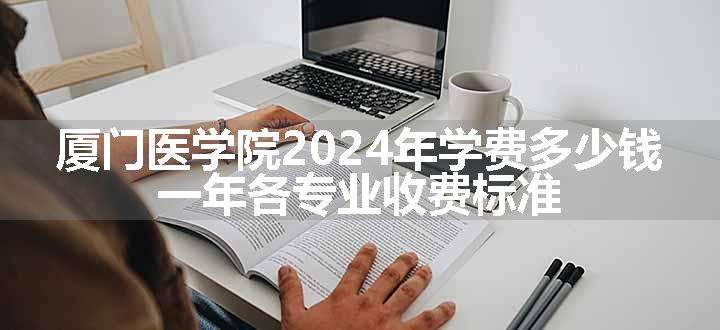 厦门医学院2024年学费多少钱
一年各专业收费标准